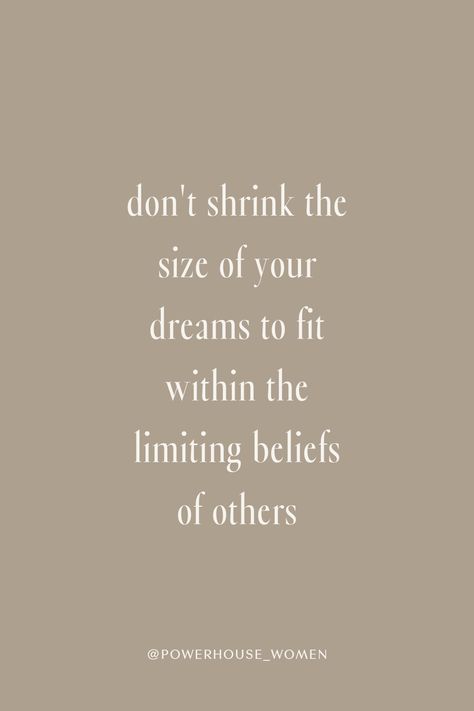 don't shrink the size of your dreams to fit within the limiting beliefs of others

@POWERHOUSE_WOMEN